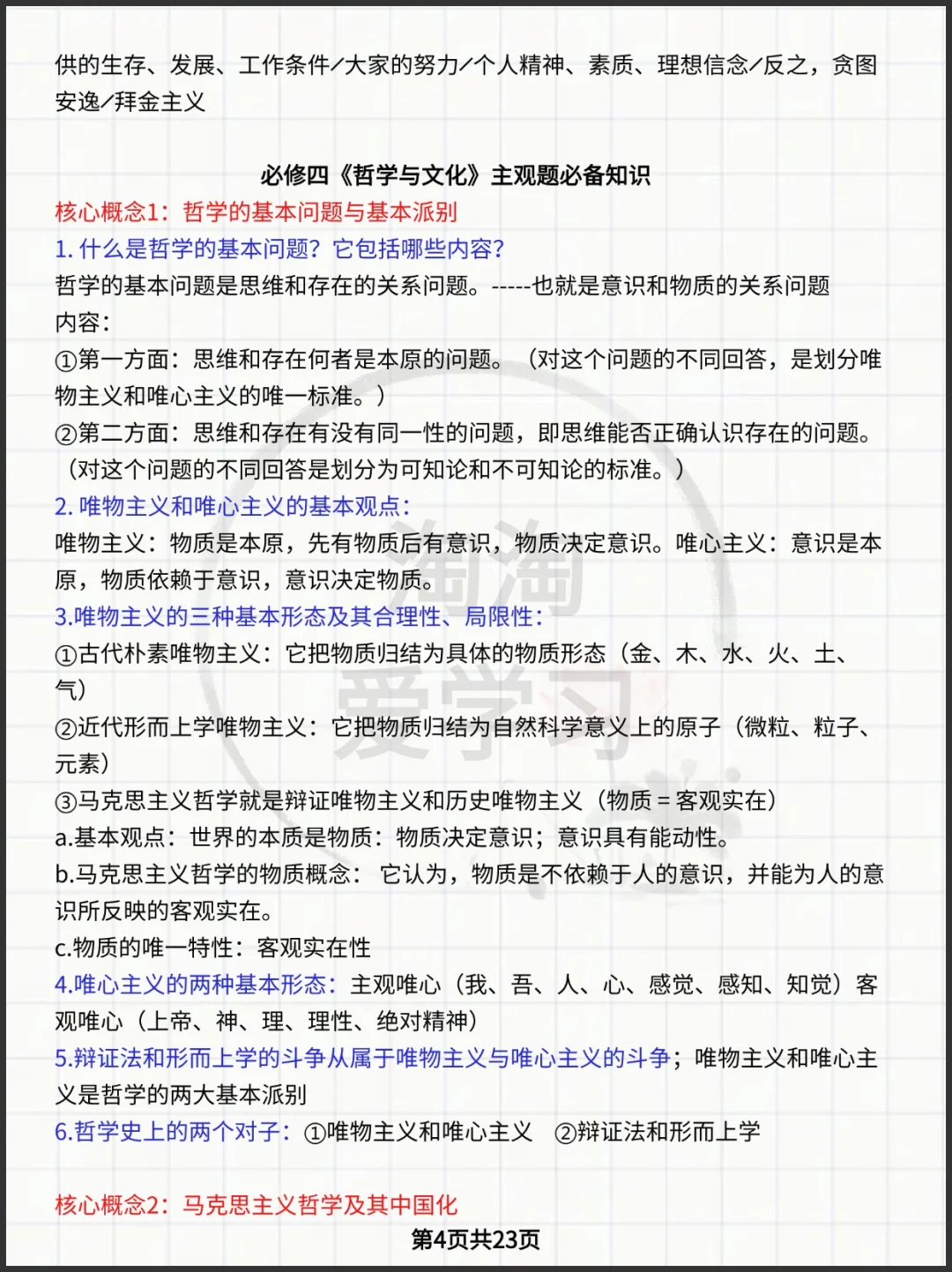 供的生存、发展、工作条件/大家的努力/个人精神、素质、理想信念/反之，贪图安逸/拜金主义

必修四《哲学与文化》主观题必备知识

核心概念1：哲学的基本问题与基本派别

1.什么是哲学的基本问题？它包括哪些内容？

哲学的基本问题是思维和存在的关系问题。-----也就是意识和物质的关系问题

内容：

①第一方面：思维和存在何者是本原的问题。（对这个问题的不同回答，是划分唯物主义和唯心主义的唯一标准。）

②第二方面：思维和存在有没有同一性的问题，即思维能否正确认识存在的问题。（对这个问题的不同回答是划分为可知论和不可知论的标准。）

2.唯物主义和唯心主义的基本观点：

唯物主义：物质是本原，先有物质后有意识，物质决定意识。唯心主义：意识是本原，物质依赖于意识，意识决定物质。

3.唯物主义的三种基本形态及其合理性、局限性：

①古代朴素唯物主义：它把物质归结为具体的物质形态（金、木、水、火、土、气）

②近代形而上学唯物主义：它把物质归结为自然科学意义上的原子（微粒、粒子、元素）

③马克思主义哲学就是辩证唯物主义和历史唯物主义（物质=客观实在）

a.基本观点：世界的本质是物质：物质决定意识；意识具有能动性。

b.马克思主义哲学的物质概念：它认为，物质是不依赖于人的意识，并能为人的意识所反映的客观实在。

c.物质的唯一特性：客观实在性

4.唯心主义的两种基本形态：主观唯心（我、吾、人、心、感觉、感知、知觉）客观唯心（上帝、神、理、理性、绝对精神）

5.辩证法和形而上学的斗争从属于唯物主义与唯心主义的斗争；唯物主义和唯心主义是哲学的两大基本派别

6.哲学史上的两个对子：①唯物主义和唯心主义 ②辩证法和形而上学

核心概念2：马克思主义哲学及其中国化

第4页共23页

淘淘爱学习